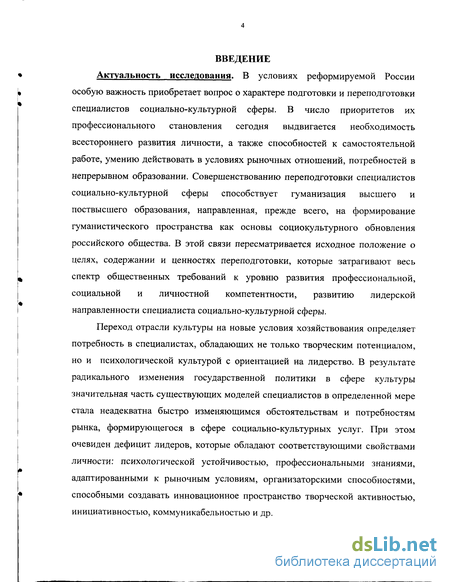 4

ВВЕДЕНИЕ

Актуальность исследования. В условиях реформируемой России особую важность приобретает вопрос о характере подготовки и переподготовки специалистов социально-культурной сферы. В число приоритетов их профессионального становления сегодня выдвигается необходимость всестороннего развития личности, а также способностей к самостоятельной работе, умению действовать в условиях рыночных отношений, потребностей в непрерывном образовании. Совершенствованию переподготовки специалистов социально-культурной сферы способствует гуманизация высшего и поствысшего образования, направленная, прежде всего, на формирование гуманистического пространства как основы социокультурного обновления российского общества. В этой связи пересматривается исходное положение о целях, содержании и ценностях переподготовки, которые затрагивают весь спектр общественных требований к уровню развития профессиональной, социальной и личностной компетентности, развитию лидерской направленности специалиста социально-культурной сферы.

Переход отрасли культуры на новые условия хозяйствования определяет потребность в специалистах, обладающих не только творческим потенциалом, но и психологической культурой с ориентацией на лидерство. В результате радикального изменения государственной политики в сфере культуры значительная часть существующих моделей специалистов в определенной мере стала неадекватна быстро изменяющимся обстоятельствам и потребностям рынка, формирующегося в сфере социально-культурных услуг. При этом очевиден дефицит лидеров, которые обладают соответствующими свойствами личности: психологической устойчивостью, профессиональными знаниями, адаптированными к рыночным условиям, организаторскими способностями, способными создавать инновационное пространство творческой активностью, инициативностью, коммуникабельностью и др.

dsLib.net
библиотека диссертаций